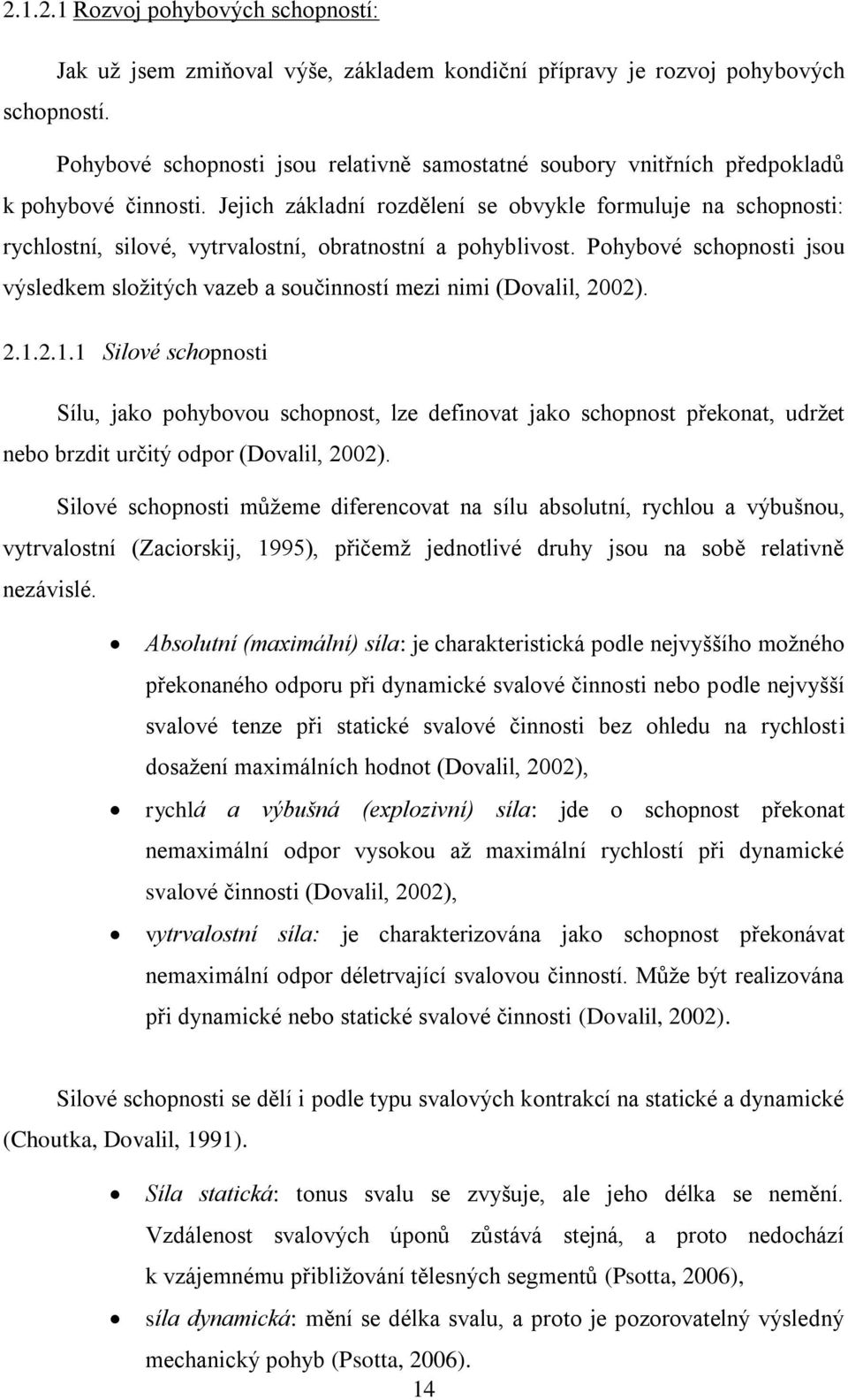 2.1.2.1 Rozvoj pohybových schopností:

Jak už jsem zmiňoval výše, základem kondiční přípravy je rozvoj pohybových schopností.

Pohybové schopnosti jsou relativně samostatné soubory vnitřních předpokladů k pohybové činnosti. Jejich základní rozdělení se obvykle formuluje na schopnosti: rychlostní, silové, vytrvalostní, obratnostní a pohyblivost. Pohybové schopnosti jsou výsledkem složitých vazeb a součinností mezi nimi (Dovalil, 2002).

2.1.2.1.1 Silové schopnosti

Sílu, jako pohybovou schopnost, lze definovat jako schopnost překonat, udržet nebo brzdit určitý odpor (Dovalil, 2002).

Silové schopnosti můžeme diferencovat na sílu absolutní, rychlou a výbušnou, vytrvalostní (Zaciorskij, 1995), přičemž jednotlivé druhy jsou na sobě relativně nezávislé.

• Absolutní (maximální) síla: je charakteristická podle nejvyššího možného překonaného odporu při dynamické svalové činnosti nebo podle nejvyšší svalové tenze při statické svalové činnosti bez ohledu na rychlosti dosažení maximálních hodnot (Dovalil, 2002),

• rychlá a výbušná (explozivní) síla: jde o schopnost překonat nemaximální odpor vysokou až maximální rychlostí při dynamické svalové činnosti (Dovalil, 2002),

• vytrvalostní síla: je charakterizována jako schopnost překonávat nemaximální odpor déletrvající svalovou činností. Může být realizována při dynamické nebo statické svalové činnosti (Dovalil, 2002).

Silové schopnosti se dělí i podle typu svalových kontrakcí na statické a dynamické (Choutka, Dovalil, 1991).

• Síla statická: tonus svalu se zvyšuje, ale jeho délka se nemění. Vzdálenost svalových úponů zůstává stejná, a proto nedochází k vzájemnému přibližování tělesných segmentů (Psotta, 2006),

• síla dynamická: mění se délka svalu, a proto je pozorovatelný výsledný mechanický pohyb (Psotta, 2006).

14